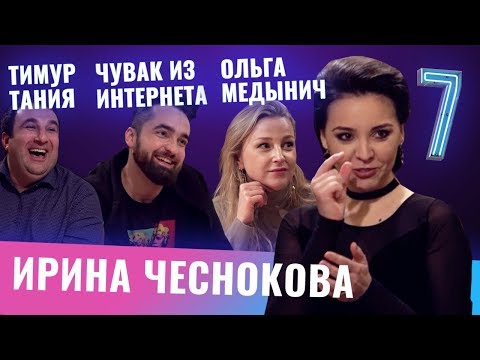 ТИМУР ТАНИЯ

ЧУВАК ИЗ ИНТЕРНЕТА

ОЛЬГА МЕДЫНИЧ

7

ИРИНА ЧЕСНОКОВА